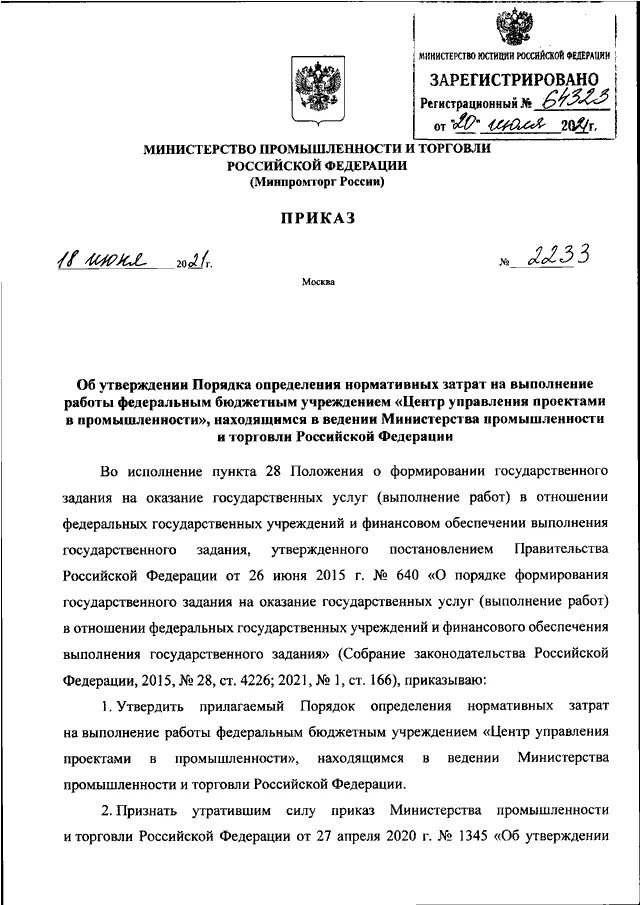 МИНИСТЕРСТВО ЮСТИЦИИ РОССИЙСКОЙ ФЕДЕРАЦИИ
ЗАРЕГИСТРИРОВАНО
Регистрационный № 64323
от "20" июля 2021г.

МИНИСТЕРСТВО ПРОМЫШЛЕННОСТИ И ТОРГОВЛИ РОССИЙСКОЙ ФЕДЕРАЦИИ
(Минпромторг России)

ПРИКАЗ

18 июня 2021г. № 2233

Москва

Об утверждении Порядка определения нормативных затрат на выполнение работы федеральным бюджетным учреждением «Центр управления проектами в промышленности», находящимся в ведении Министерства промышленности и торговли Российской Федерации

Во исполнение пункта 28 Положения о формировании государственного задания на оказание государственных услуг (выполнение работ) в отношении федеральных государственных учреждений и финансовом обеспечении выполнения государственного задания, утвержденного постановлением Правительства Российской Федерации от 26 июня 2015 г. № 640 «О порядке формирования государственного задания на оказание государственных услуг (выполнение работ) в отношении федеральных государственных учреждений и финансового обеспечения выполнения государственного задания» (Собрание законодательства Российской Федерации, 2015, № 28, ст. 4226; 2021, № 1, ст. 166), приказываю:

1. Утвердить прилагаемый Порядок определения нормативных затрат на выполнение работы федеральным бюджетным учреждением «Центр управления проектами в промышленности», находящимся в ведении Министерства промышленности и торговли Российской Федерации.

2. Признать утратившим силу приказ Министерства промышленности и торговли Российской Федерации от 27 апреля 2020 г. № 1345 «Об утверждении